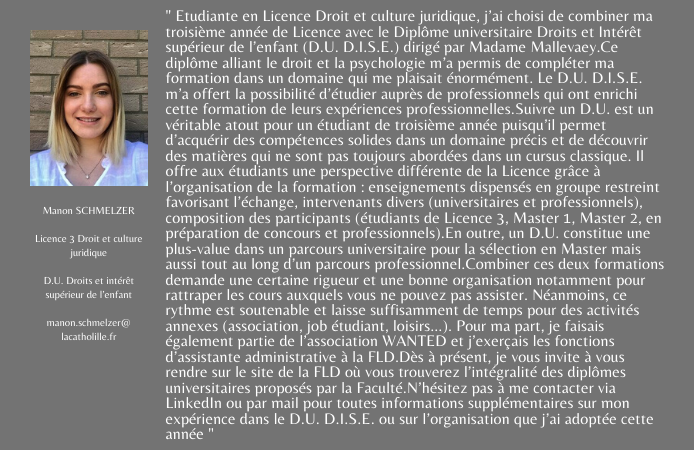 Manon SCHMELZER

Licence 3 Droit et culture juridique

D.U. Droits et intérêt supérieur de l'enfant

manon.schmelzer@lacatholille.fr

" Etudiante en Licence Droit et culture juridique, j'ai choisi de combiner ma troisième année de Licence avec le Diplôme universitaire Droits et Intérêt supérieur de l'enfant (D.U. D.I.S.E.) dirigé par Madame Mallevaey.Ce diplôme alliant le droit et la psychologie m'a permis de compléter ma formation dans un domaine qui me plaisait énormément. Le D.U. D.I.S.E. m'a offert la possibilité d'étudier auprès de professionnels qui ont enrichi cette formation de leurs expériences professionnelles.Suivre un D.U. est un véritable atout pour un étudiant de troisième année puisqu'il permet d'acquérir des compétences solides dans un domaine précis et de découvrir des matières qui ne sont pas toujours abordées dans un cursus classique. Il offre aux étudiants une perspective différente de la Licence grâce à l'organisation de la formation : enseignements dispensés en groupe restreint favorisant l'échange, intervenants divers (universitaires et professionnels), composition des participants (étudiants de Licence 3, Master 1, Master 2, en préparation de concours et professionnels).En outre, un D.U. constitue une plus-value dans un parcours universitaire pour la sélection en Master mais aussi tout au long d'un parcours professionnel.Combiner ces deux formations demande une certaine rigueur et une bonne organisation notamment pour rattraper les cours auxquels vous ne pouvez pas assister. Néanmoins, ce rythme est soutenable et laisse suffisamment de temps pour des activités annexes (association, job étudiant, loisirs...). Pour ma part, je faisais également partie de l'association WANTED et j'exerçais les fonctions d'assistante administrative à la FLD.Dès à présent, je vous invite à vous rendre sur le site de la FLD où vous trouverez l'intégralité des diplômes universitaires proposés par la Faculté.N'hésitez pas à me contacter via LinkedIn ou par mail pour toutes informations supplémentaires sur mon expérience dans le D.U. D.I.S.E. ou sur l'organisation que j'ai adoptée cette année "